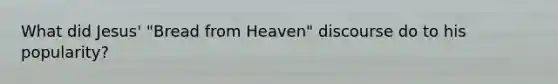 What did Jesus' "Bread from Heaven" discourse do to his popularity?